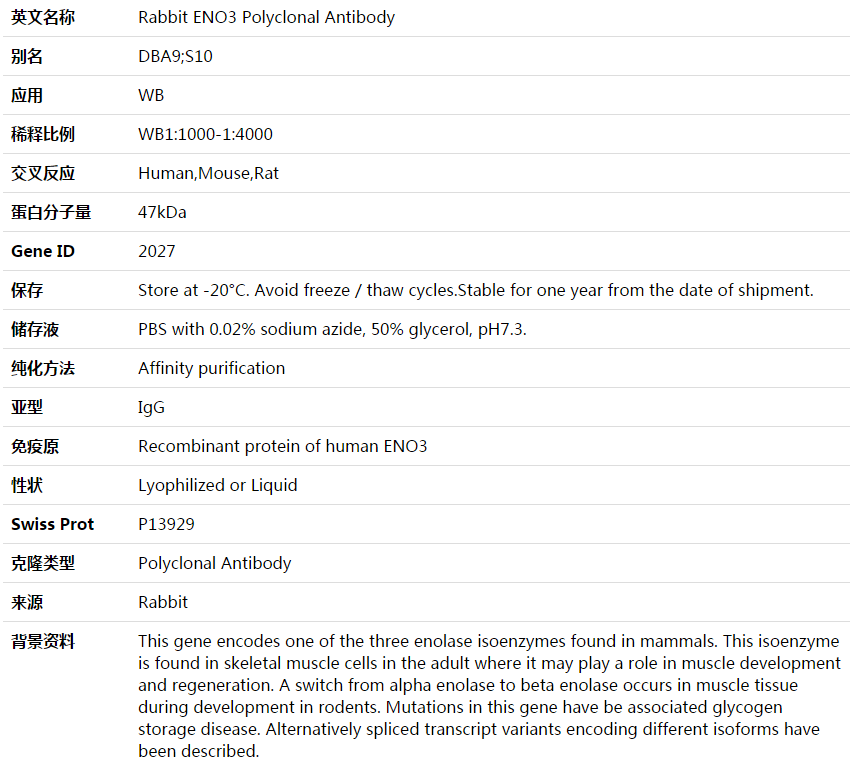 | 英文名称 | Rabbit ENO3 Polyclonal Antibody |
|---|---|
| 别名 | DBA9;S10 |
| 应用 | WB |
| 稀释比例 | WB1:1000-1:4000 |
| 交叉反应 | Human,Mouse,Rat |
| 蛋白分子量 | 47kDa |
| Gene ID | 2027 |
| 保存 | Store at -20°C. Avoid freeze / thaw cycles.Stable for one year from the date of shipment. |
| 储存液 | PBS with 0.02% sodium azide, 50% glycerol, pH7.3. |
| 纯化方法 | Affinity purification |
| 亚型 | IgG |
| 免疫原 | Recombinant protein of human ENO3 |
| 性状 | Lyophilized or Liquid |
| Swiss Prot | P13929 |
| 克隆类型 | Polyclonal Antibody |
| 来源 | Rabbit |
| 背景资料 | This gene encodes one of the three enolase isoenzymes found in mammals. This isoenzyme is found in skeletal muscle cells in the adult where it may play a role in muscle development and regeneration. A switch from alpha enolase to beta enolase occurs in muscle tissue during development in rodents. Mutations in this gene have be associated glycogen storage disease. Alternatively spliced transcript variants encoding different isoforms have been described. |